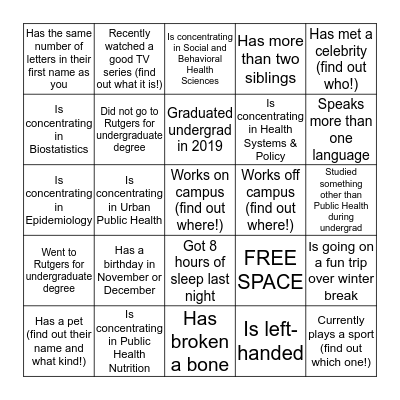 | | | | | |
|---|---|---|---|---|
| Has the same number of letters in their first name as you | Recently watched a good TV series (find out what it is!) | Is concentrating in Social and Behavioral Health Sciences | Has more than two siblings | Has met a celebrity (find out who!) |
| Is concentrating in Biostatistics | Did not go to Rutgers for undergraduate degree | Graduated undergrad in 2019 | Is concentrating in Health Systems & Policy | Speaks more than one language |
| Is concentrating in Epidemiology | Is concentrating in Urban Public Health | Works on campus (find out where!) | Works off campus (find out where!) | Studied something other than Public Health during undergrad |
| Went to Rutgers for undergraduate degree | Has a birthday in November or December | Got 8 hours of sleep last night | FREE SPACE | Is going on a fun trip over winter break |
| Has a pet (find out their name and what kind!) | Is concentrating in Public Health Nutrition | Has broken a bone | Is left-handed | Currently plays a sport (find out which one!) |